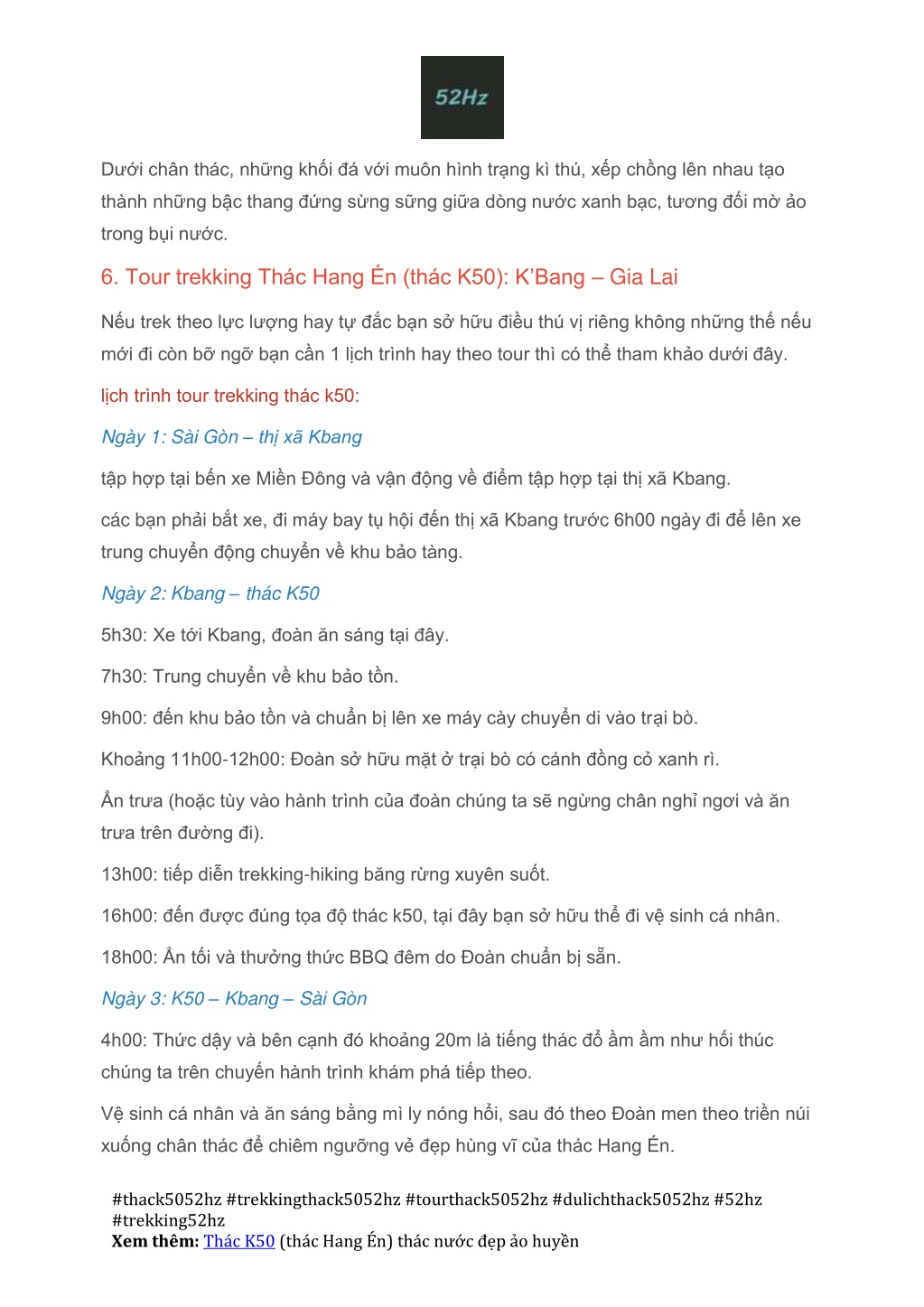 52Hz

Dưới chân thác, những khối đá với muôn hình trạng kì thú, xếp chồng lên nhau tạo thành những bậc thang đứng sừng sững giữa dòng nước xanh bạc, tương đối mờ ảo trong bụi nước.

6. Tour trekking Thác Hang Én (thác K50): K'Bang – Gia Lai

Nếu trek theo lực lượng hay tự đắc bạn sở hữu điều thú vị riêng không những thế nếu mới đi còn bỡ ngỡ bạn cần 1 lịch trình hay theo tour thì có thể tham khảo dưới đây.

lịch trình tour trekking thác k50:

Ngày 1: Sài Gòn – thị xã Kbang

tập hợp tại bến xe Miền Đông và vận động về điểm tập hợp tại thị xã Kbang.

các bạn phải bắt xe, đi máy bay tụ hội đến thị xã Kbang trước 6h00 ngày đi để lên xe trung chuyển động chuyển về khu bảo tàng.

Ngày 2: Kbang – thác K50

5h30: Xe tới Kbang, đoàn ăn sáng tại đây.

7h30: Trung chuyển về khu bảo tồn.

9h00: đến khu bảo tồn và chuẩn bị lên xe máy cày chuyển di vào trại bò.

Khoảng 11h00-12h00: Đoàn sở hữu mặt ở trại bò có cánh đồng cỏ xanh rì.

Ăn trưa (hoặc tùy vào hành trình của đoàn chúng ta sẽ ngừng chân nghỉ ngơi và ăn trưa trên đường đi).

13h00: tiếp diễn trekking-hiking băng rừng xuyên suốt.

16h00: đến được đúng tọa độ thác k50, tại đây bạn sở hữu thể đi vệ sinh cá nhân.

18h00: Ăn tối và thưởng thức BBQ đêm do Đoàn chuẩn bị sẵn.

Ngày 3: K50 – Kbang – Sài Gòn

4h00: Thức dậy và bên cạnh đó khoảng 20m là tiếng thác đổ ầm ầm như hối thúc chúng ta trên chuyến hành trình khám phá tiếp theo.

Vệ sinh cá nhân và ăn sáng bằng mì ly nóng hổi, sau đó theo Đoàn men theo triền núi xuống chân thác để chiêm ngưỡng vẻ đẹp hùng vĩ của thác Hang Én.

#thack5052hz #trekkingthack5052hz #tourthack5052hz #dulichthack5052hz #52hz #trekking52hz
Xem thêm: Thác K50 (thác Hang Én) thác nước đẹp ảo huyền